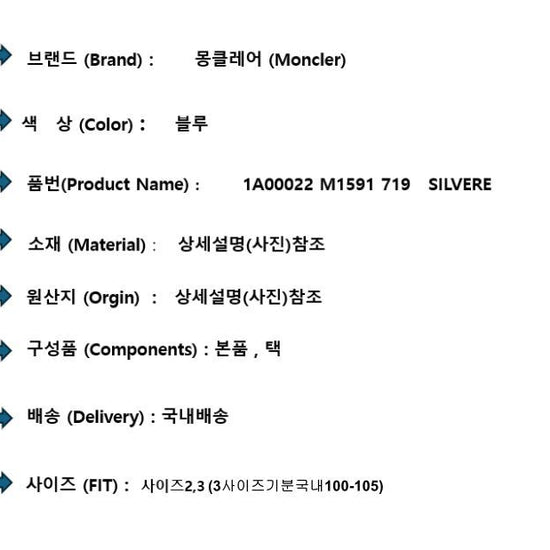 브랜드 (Brand) : 몽클레어 (Moncler)

색 상 (Color) : 블루

품번(Product Name) : 1A00022 M1591 719 SILVERE

소재 (Material) : 상세설명(사진)참조

원산지 (Orgin) : 상세설명(사진)참조

구성품 (Components) : 본품 , 택

배송 (Delivery) : 국내배송

사이즈 (FIT) : 사이즈2,3 (3사이즈기분국내100-105)